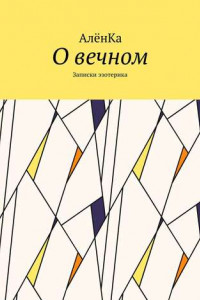 АлёнКа
О вечном
Записки эзотерика